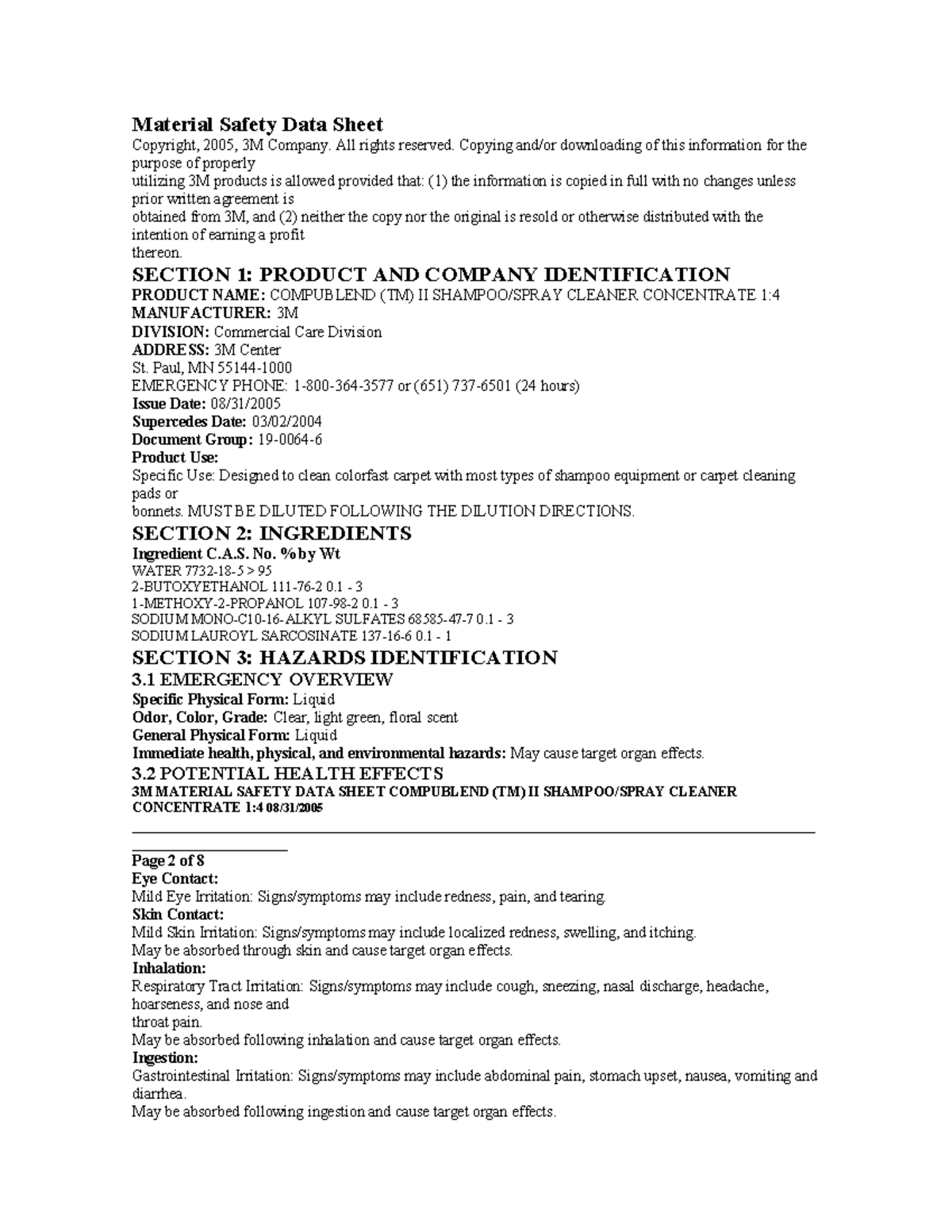 Material Safety Data Sheet

Copyright, 2005, 3M Company. All rights reserved. Copying and/or downloading of this information for the purpose of properly
utilizing 3M products is allowed provided that: (1) the information is copied in full with no changes unless prior written agreement is
obtained from 3M, and (2) neither the copy nor the original is resold or otherwise distributed with the intention of earning a profit
thereon.

SECTION 1: PRODUCT AND COMPANY IDENTIFICATION

PRODUCT NAME: COMPUBLEND (TM) II SHAMPOO/SPRAY CLEANER CONCENTRATE 1:4
MANUFACTURER: 3M
DIVISION: Commercial Care Division
ADDRESS: 3M Center
St. Paul, MN 55144-1000
EMERGENCY PHONE: 1-800-364-3577 or (651) 737-6501 (24 hours)
Issue Date: 08/31/2005
Supercedes Date: 03/02/2004
Document Group: 19-0064-6
Product Use:
Specific Use: Designed to clean colorfast carpet with most types of shampoo equipment or carpet cleaning pads or
bonnets. MUST BE DILUTED FOLLOWING THE DILUTION DIRECTIONS.

SECTION 2: INGREDIENTS

Ingredient C.A.S. No. % by Wt
WATER 7732-18-5 > 95
2-BUTOXYETHANOL 111-76-2 0.1 - 3
1-METHOXY-2-PROPANOL 107-98-2 0.1 - 3
SODIUM MONO-C10-16-ALKYL SULFATES 68585-47-7 0.1 - 3
SODIUM LAUROYL SARCOSINATE 137-16-6 0.1 - 1

SECTION 3: HAZARDS IDENTIFICATION

3.1 EMERGENCY OVERVIEW

Specific Physical Form: Liquid
Odor, Color, Grade: Clear, light green, floral scent
General Physical Form: Liquid
Immediate health, physical, and environmental hazards: May cause target organ effects.

3.2 POTENTIAL HEALTH EFFECTS

3M MATERIAL SAFETY DATA SHEET COMPUBLEND (TM) II SHAMPOO/SPRAY CLEANER CONCENTRATE 1:4 08/31/2005

Page 2 of 8
Eye Contact:
Mild Eye Irritation: Signs/symptoms may include redness, pain, and tearing.
Skin Contact:
Mild Skin Irritation: Signs/symptoms may include localized redness, swelling, and itching.
May be absorbed through skin and cause target organ effects.
Inhalation:
Respiratory Tract Irritation: Signs/symptoms may include cough, sneezing, nasal discharge, headache, hoarseness, and nose and
throat pain.
May be absorbed following inhalation and cause target organ effects.
Ingestion:
Gastrointestinal Irritation: Signs/symptoms may include abdominal pain, stomach upset, nausea, vomiting and diarrhea.
May be absorbed following ingestion and cause target organ effects.